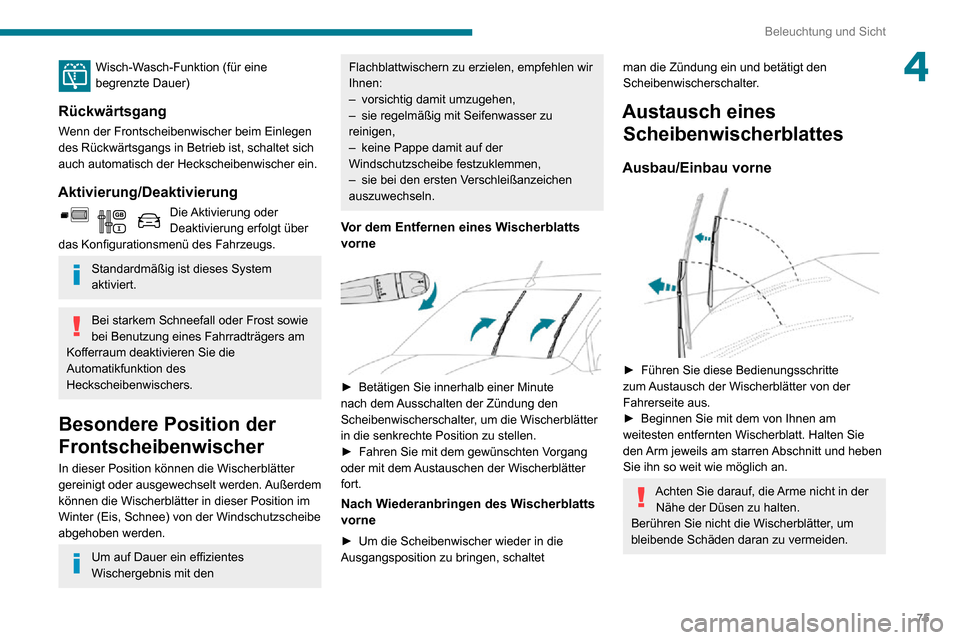 Beleuchtung und Sicht

4

Wisch-Wasch-Funktion (für eine begrenzte Dauer)

Rückwärtsgang

Wenn der Frontscheibenwischer beim Einlegen des Rückwärtsgangs in Betrieb ist, schaltet sich auch automatisch der Heckscheibenwischer ein.

Aktivierung/Deaktivierung

Die Aktivierung oder Deaktivierung erfolgt über das Konfigurationsmenü des Fahrzeugs.

Standardmäßig ist dieses System aktiviert.

Bei starkem Schneefall oder Frost sowie bei Benutzung eines Fahrradträgers am Kofferraum deaktivieren Sie die Automatikfunktion des Heckscheibenwischers.

Besondere Position der Frontscheibenwischer

In dieser Position können die Wischerblätter gereinigt oder ausgewechselt werden. Außerdem können die Wischerblätter in dieser Position im Winter (Eis, Schnee) von der Windschutzscheibe abgehoben werden.

Um auf Dauer ein effizientes Wischergebnis mit den Flachblattwischern zu erzielen, empfehlen wir Ihnen:
– vorsichtig damit umzugehen,
– sie regelmäßig mit Seifenwasser zu reinigen,
– keine Pappe damit auf der Windschutzscheibe festzuklemmen,
– sie bei den ersten Verschleißanzeichen auszuwechseln.

Vor dem Entfernen eines Wischerblatts vorne

► Betätigen Sie innerhalb einer Minute nach dem Ausschalten der Zündung den Scheibenwischerschalter, um die Wischerblätter in die senkrechte Position zu stellen.
► Fahren Sie mit dem gewünschten Vorgang oder mit dem Austauschen der Wischerblätter fort.

Nach Wiederanbringen des Wischerblatts vorne

► Um die Scheibenwischer wieder in die Ausgangsposition zu bringen, schaltet man die Zündung ein und betätigt den Scheibenwischerschalter.

Austausch eines Scheibenwischerblattes

Ausbau/Einbau vorne

► Führen Sie diese Bedienungsschritte zum Austausch der Wischerblätter von der Fahrerseite aus.
► Beginnen Sie mit dem von Ihnen am weitesten entfernten Wischerblatt. Halten Sie den Arm jeweils am starren Abschnitt und heben Sie ihn so weit wie möglich an.

Achten Sie darauf, die Arme nicht in der Nähe der Düsen zu halten.
Berühren Sie nicht die Wischerblätter, um bleibende Schäden daran zu vermeiden.

77

carmanualsonline.info